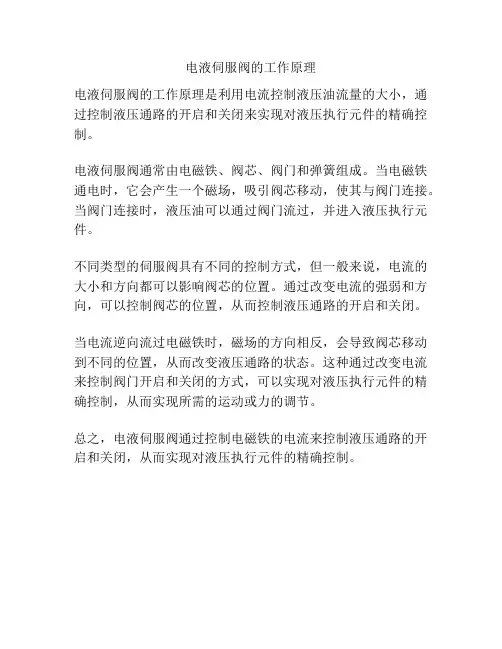 电液伺服阀的工作原理

电液伺服阀的工作原理是利用电流控制液压油流量的大小，通过控制液压通路的开启和关闭来实现对液压执行元件的精确控制。

电液伺服阀通常由电磁铁、阀芯、阀门和弹簧组成。当电磁铁通电时，它会产生一个磁场，吸引阀芯移动，使其与阀门连接。当阀门连接时，液压油可以通过阀门流过，并进入液压执行元件。

不同类型的伺服阀具有不同的控制方式，但一般来说，电流的大小和方向都可以影响阀芯的位置。通过改变电流的强弱和方向，可以控制阀芯的位置，从而控制液压通路的开启和关闭。

当电流逆向流过电磁铁时，磁场的方向相反，会导致阀芯移动到不同的位置，从而改变液压通路的状态。这种通过改变电流来控制阀门开启和关闭的方式，可以实现对液压执行元件的精确控制，从而实现所需的运动或力的调节。

总之，电液伺服阀通过控制电磁铁的电流来控制液压通路的开启和关闭，从而实现对液压执行元件的精确控制。